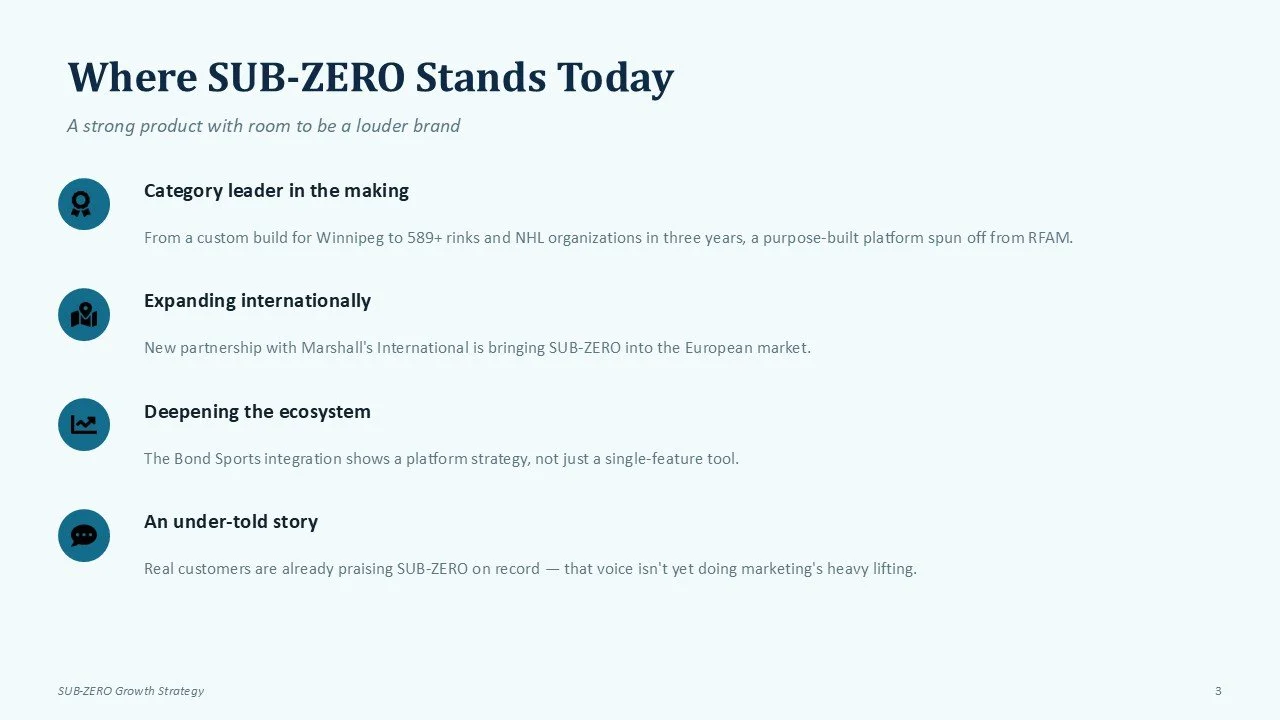 Where SUB-ZERO Stands Today

A strong product with room to be a louder brand

Category leader in the making

From a custom build for Winnipeg to 589+ rinks and NHL organizations in three years, a purpose-built platform spun off from RFAM.

Expanding internationally

New partnership with Marshall's International is bringing SUB-ZERO into the European market.

Deepening the ecosystem

The Bond Sports integration shows a platform strategy, not just a single-feature tool.

An under-told story

Real customers are already praising SUB-ZERO on record — that voice isn't yet doing marketing's heavy lifting.

SUB-ZERO Growth Strategy

3